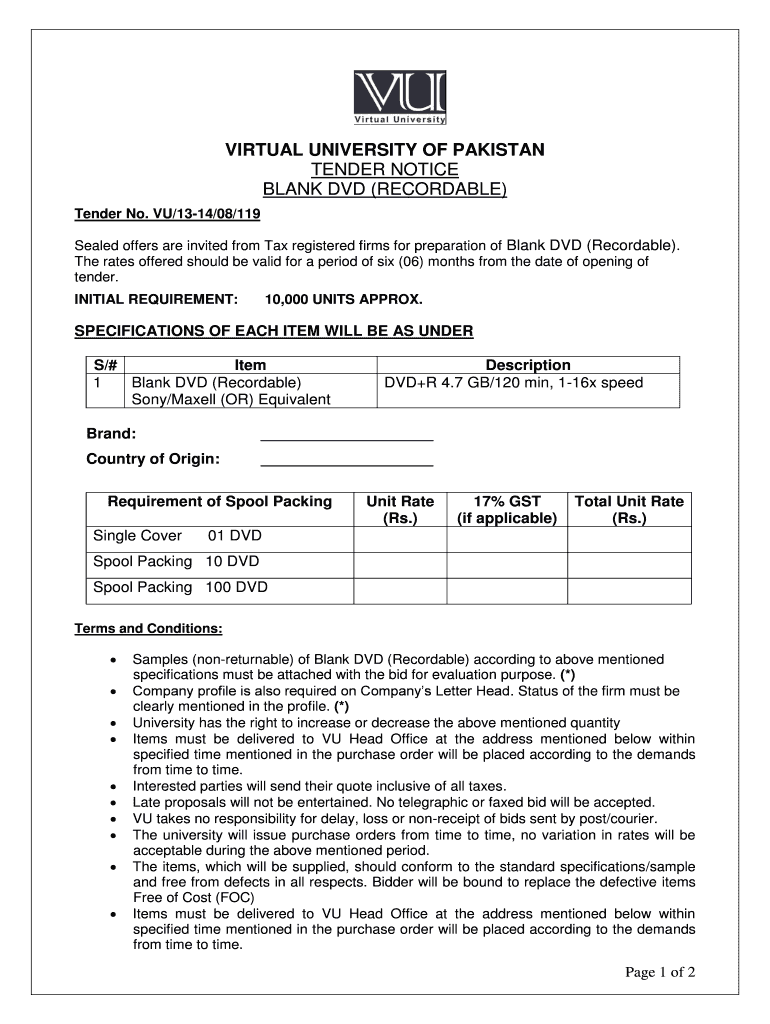 VU
Virtual University

VIRTUAL UNIVERSITY OF PAKISTAN
TENDER NOTICE
BLANK DVD (RECORDABLE)

Tender No. VU/13-14/08/119

Sealed offers are invited from Tax registered firms for preparation of Blank DVD (Recordable). The rates offered should be valid for a period of six (06) months from the date of opening of tender.

INITIAL REQUIREMENT: 10,000 UNITS APPROX.

SPECIFICATIONS OF EACH ITEM WILL BE AS UNDER

| S/# | Item | Description |
|---|---|---|
| 1 | Blank DVD (Recordable) Sony/Maxell (OR) Equivalent | DVD+R 4.7 GB/120 min, 1-16x speed |

Brand: ____________________

Country of Origin: ____________________

| Requirement of Spool Packing | Unit Rate (Rs.) | 17% GST (if applicable) | Total Unit Rate (Rs.) |
|---|---|---|---|
| Single Cover 01 DVD | | | |
| Spool Packing 10 DVD | | | |
| Spool Packing 100 DVD | | | |

Terms and Conditions:

• Samples (non-returnable) of Blank DVD (Recordable) according to above mentioned specifications must be attached with the bid for evaluation purpose. (*)
• Company profile is also required on Company's Letter Head. Status of the firm must be clearly mentioned in the profile. (*)
• University has the right to increase or decrease the above mentioned quantity
• Items must be delivered to VU Head Office at the address mentioned below within specified time mentioned in the purchase order will be placed according to the demands from time to time.
• Interested parties will send their quote inclusive of all taxes.
• Late proposals will not be entertained. No telegraphic or faxed bid will be accepted.
• VU takes no responsibility for delay, loss or non-receipt of bids sent by post/courier.
• The university will issue purchase orders from time to time, no variation in rates will be acceptable during the above mentioned period.
• The items, which will be supplied, should conform to the standard specifications/sample and free from defects in all respects. Bidder will be bound to replace the defective items Free of Cost (FOC)
• Items must be delivered to VU Head Office at the address mentioned below within specified time mentioned in the purchase order will be placed according to the demands from time to time.

Page 1 of 2